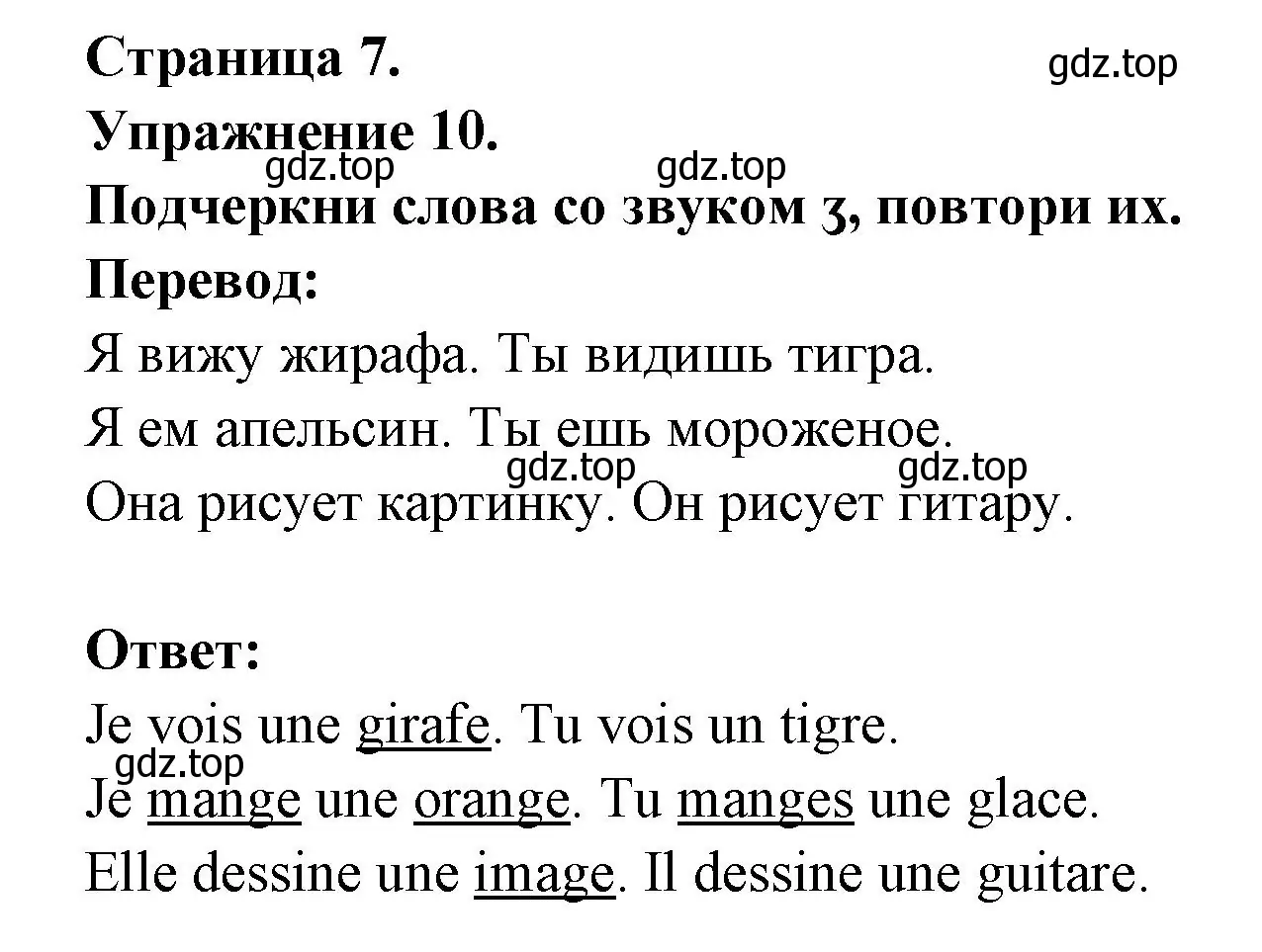 Страница 7.
gdz.top
Упражнение 10.
gdz.top gdz.top
Подчеркни слова со звуком ʒ, повтори их.
Перевод:
Я вижу жирафа. Ты видишь тигра.
Я ем апельсин. Ты ешь мороженое.
gdz.top gdz.top
Она рисует картинку. Он рисует гитару.

Ответ:
Je vois une girafe. Tu vois un tigre.
gdz.top
Je mange une orange. Tu manges une glace.
Elle dessine une image. Il dessine une guitare.